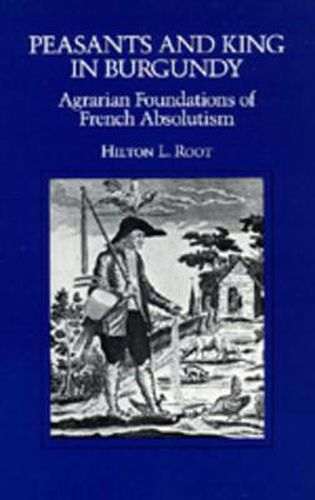 PEASANTS AND KING IN BURGUNDY

Agrarian Foundations of French Absolutism

HILTON L. ROOT